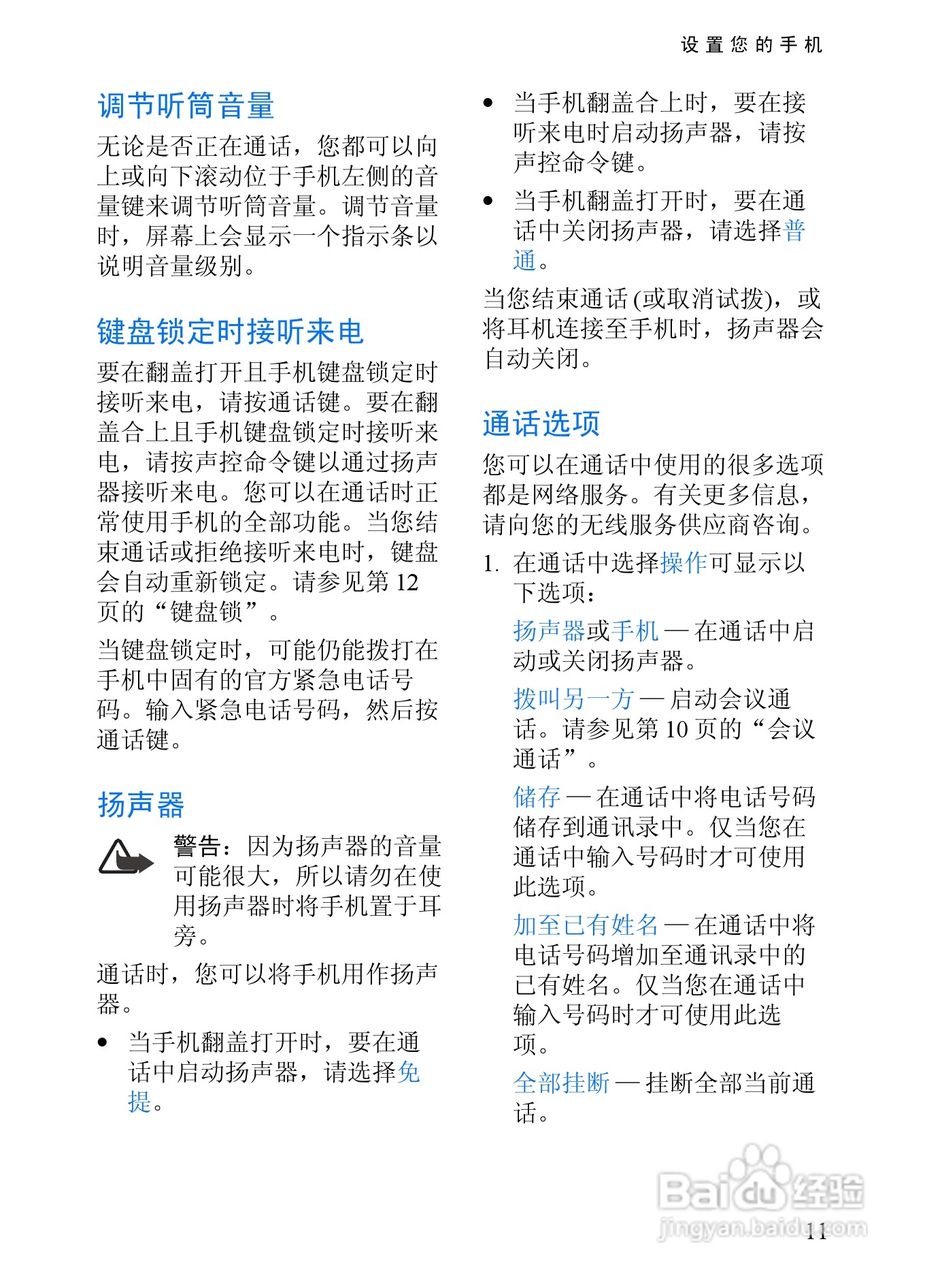 设置您的手机

调节听筒音量

无论是否正在通话，您都可以向上或向下滚动位于手机左侧的音量键来调节听筒音量。调节音量时，屏幕上会显示一个指示条以说明音量级别。

键盘锁定时接听来电

要在翻盖打开且手机键盘锁定时接听来电，请按通话键。要在翻盖合上且手机键盘锁定时接听来电，请按声控命令键以通过扬声器接听来电。您可以在通话时正常使用手机的全部功能。当您结束通话或拒绝接听来电时，键盘会自动重新锁定。请参见第 12 页的“键盘锁”。

当键盘锁定时，可能仍能拨打在手机中固有的官方紧急电话号码。输入紧急电话号码，然后按通话键。

扬声器

警告：因为扬声器的音量可能很大，所以请勿在使用扬声器时将手机置于耳旁。

通话时，您可以将手机用作扬声器。

• 当手机翻盖打开时，要在通话中启动扬声器，请选择免提。

• 当手机翻盖合上时，要在接听来电时启动扬声器，请按声控命令键。

• 当手机翻盖打开时，要在通话中关闭扬声器，请选择普通。

当您结束通话 (或取消试拨)，或将耳机连接至手机时，扬声器会自动关闭。

通话选项

您可以在通话中使用的很多选项都是网络服务。有关更多信息，请向您的无线服务供应商咨询。

1. 在通话中选择操作可显示以下选项：

扬声器或手机 — 在通话中启动或关闭扬声器。

拨叫另一方 — 启动会议通话。请参见第 10 页的“会议通话”。

储存 — 在通话中将电话号码储存到通讯录中。仅当您在通话中输入号码时才可使用此选项。

加至已有姓名 — 在通话中将电话号码增加至通讯录中的已有姓名。仅当您在通话中输入号码时才可使用此选项。

全部挂断 — 挂断全部当前通话。

Baidu经验
jingyan.baidu.com

11